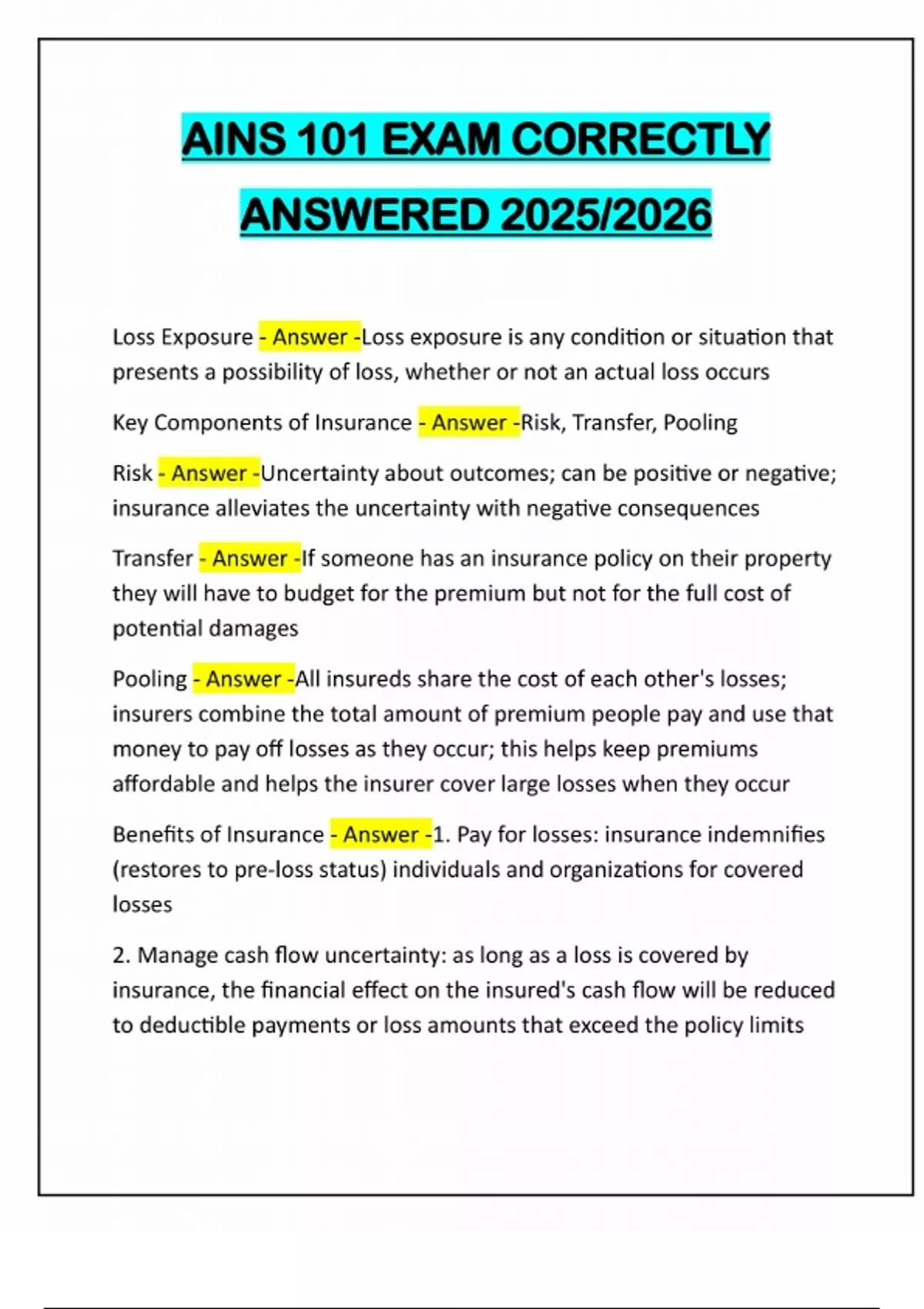 AINS 101 EXAM CORRECTLY ANSWERED 2025/2026

Loss Exposure - Answer -Loss exposure is any condition or situation that presents a possibility of loss, whether or not an actual loss occurs

Key Components of Insurance - Answer -Risk, Transfer, Pooling

Risk - Answer -Uncertainty about outcomes; can be positive or negative; insurance alleviates the uncertainty with negative consequences

Transfer - Answer -If someone has an insurance policy on their property they will have to budget for the premium but not for the full cost of potential damages

Pooling - Answer -All insureds share the cost of each other's losses; insurers combine the total amount of premium people pay and use that money to pay off losses as they occur; this helps keep premiums affordable and helps the insurer cover large losses when they occur

Benefits of Insurance - Answer -1. Pay for losses: insurance indemnifies (restores to pre-loss status) individuals and organizations for covered losses

2. Manage cash flow uncertainty: as long as a loss is covered by insurance, the financial effect on the insured's cash flow will be reduced to deductible payments or loss amounts that exceed the policy limits